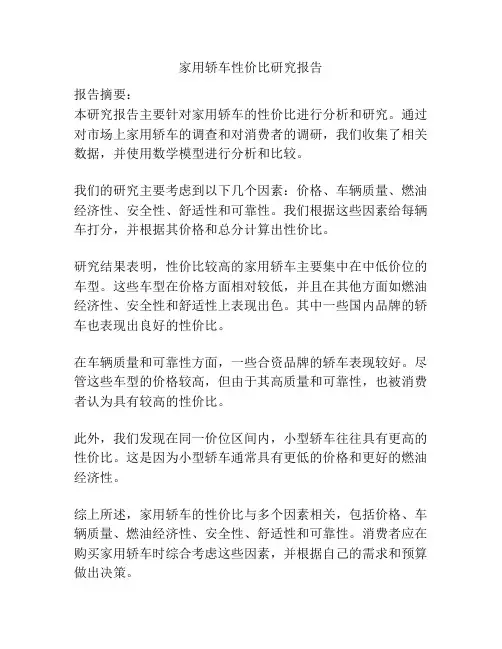 家用轿车性价比研究报告

报告摘要：
本研究报告主要针对家用轿车的性价比进行分析和研究。通过对市场上家用轿车的调查和对消费者的调研，我们收集了相关数据，并使用数学模型进行分析和比较。

我们的研究主要考虑到以下几个因素：价格、车辆质量、燃油经济性、安全性、舒适性和可靠性。我们根据这些因素给每辆车打分，并根据其价格和总分计算出性价比。

研究结果表明，性价比较高的家用轿车主要集中在中低价位的车型。这些车型在价格方面相对较低，并且在其他方面如燃油经济性、安全性和舒适性上表现出色。其中一些国内品牌的轿车也表现出良好的性价比。

在车辆质量和可靠性方面，一些合资品牌的轿车表现较好。尽管这些车型的价格较高，但由于其高质量和可靠性，也被消费者认为具有较高的性价比。

此外，我们发现在同一价位区间内，小型轿车往往具有更高的性价比。这是因为小型轿车通常具有更低的价格和更好的燃油经济性。

综上所述，家用轿车的性价比与多个因素相关，包括价格、车辆质量、燃油经济性、安全性、舒适性和可靠性。消费者应在购买家用轿车时综合考虑这些因素，并根据自己的需求和预算做出决策。